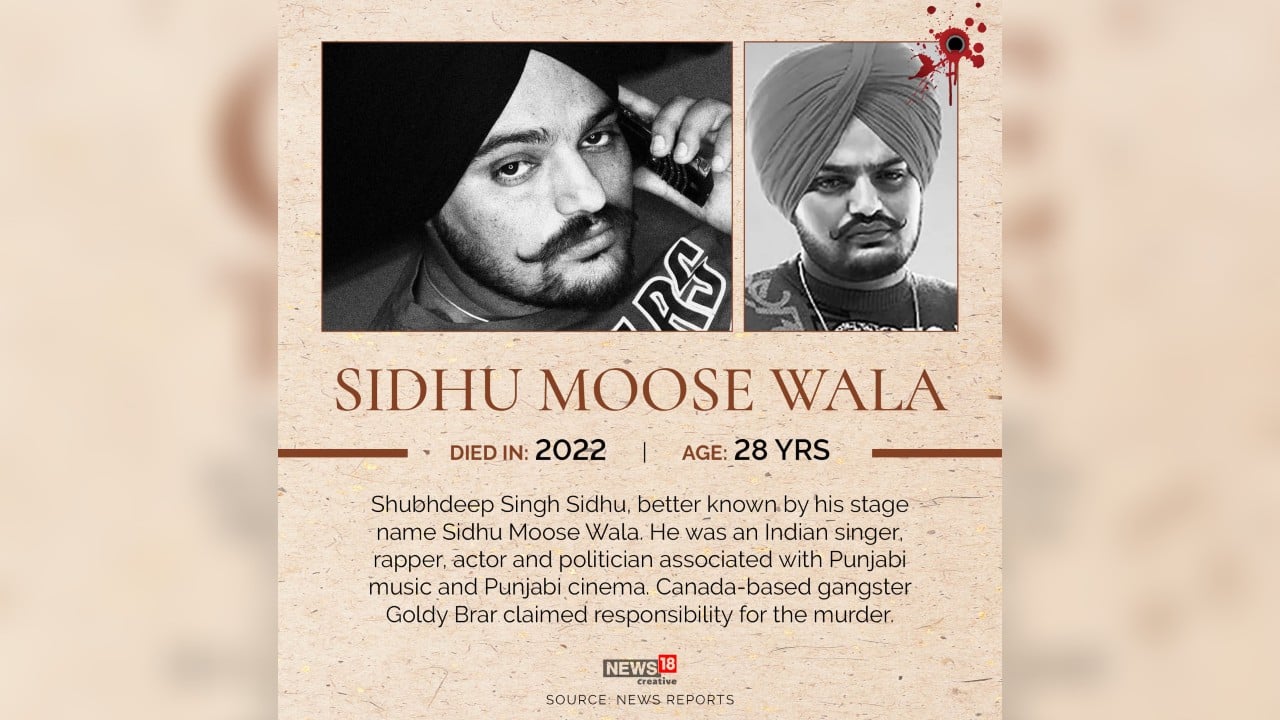 SIDHU MOOSE WALA

DIED IN: 2022 | AGE: 28 YRS

Shubhdeep Singh Sidhu, better known by his stage name Sidhu Moose Wala. He was an Indian singer, rapper, actor and politician associated with Punjabi music and Punjabi cinema. Canada-based gangster Goldy Brar claimed responsibility for the murder.

NEWS18 creative

SOURCE: NEWS REPORTS